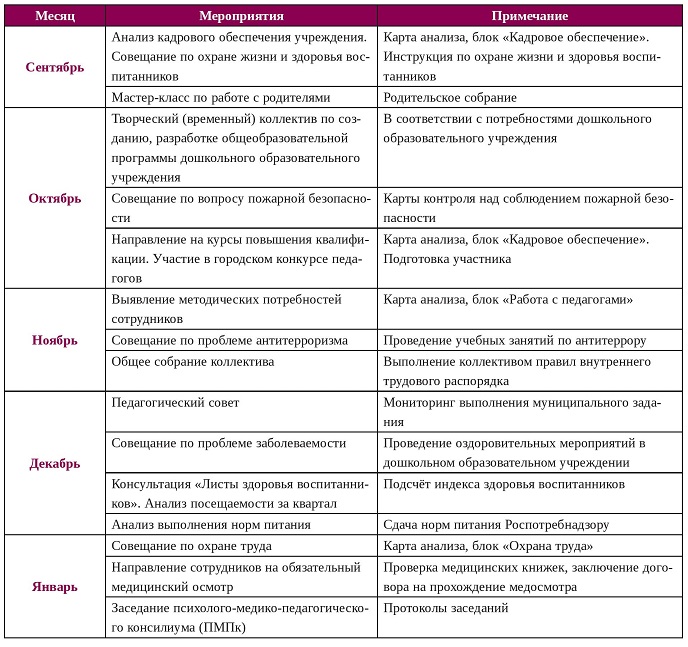 | Месяц | Мероприятия | Примечание |
|---|---|---|
| Сентябрь | Анализ кадрового обеспечения учреждения. Совещание по охране жизни и здоровья воспитанников | Карта анализа, блок «Кадровое обеспечение». Инструкция по охране жизни и здоровья воспитанников |
| | Мастер-класс по работе с родителями | Родительское собрание |
| Октябрь | Творческий (временный) коллектив по созданию, разработке общеобразовательной программы дошкольного образовательного учреждения | В соответствии с потребностями дошкольного образовательного учреждения |
| | Совещание по вопросу пожарной безопасности | Карты контроля над соблюдением пожарной безопасности |
| | Направление на курсы повышения квалификации. Участие в городском конкурсе педагогов | Карта анализа, блок «Кадровое обеспечение». Подготовка участника |
| Ноябрь | Выявление методических потребностей сотрудников | Карта анализа, блок «Работа с педагогами» |
| | Совещание по проблеме антитерроризма | Проведение учебных занятий по антитеррору |
| | Общее собрание коллектива | Выполнение коллективом правил внутреннего трудового распорядка |
| Декабрь | Педагогический совет | Мониторинг выполнения муниципального задания |
| | Совещание по проблеме заболеваемости | Проведение оздоровительных мероприятий в дошкольном образовательном учреждении |
| | Консультация «Листы здоровья воспитанников». Анализ посещаемости за квартал | Подсчёт индекса здоровья воспитанников |
| | Анализ выполнения норм питания | Сдача норм питания Роспотребнадзору |
| Январь | Совещание по охране труда | Карта анализа, блок «Охрана труда» |
| | Направление сотрудников на обязательный медицинский осмотр | Проверка медицинских книжек, заключение договора на прохождение медосмотра |
| | Заседание психолого-медико-педагогического консилиума (ПМПк) | Протоколы заседаний |